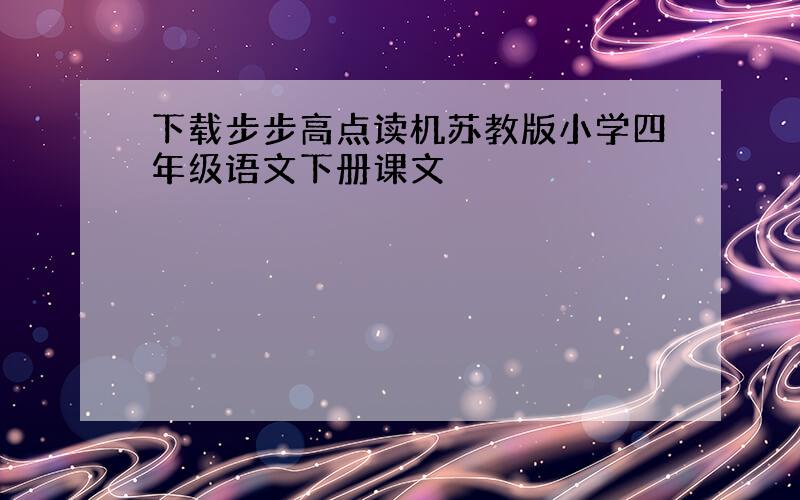 下载步步高点读机苏教版小学四年级语文下册课文